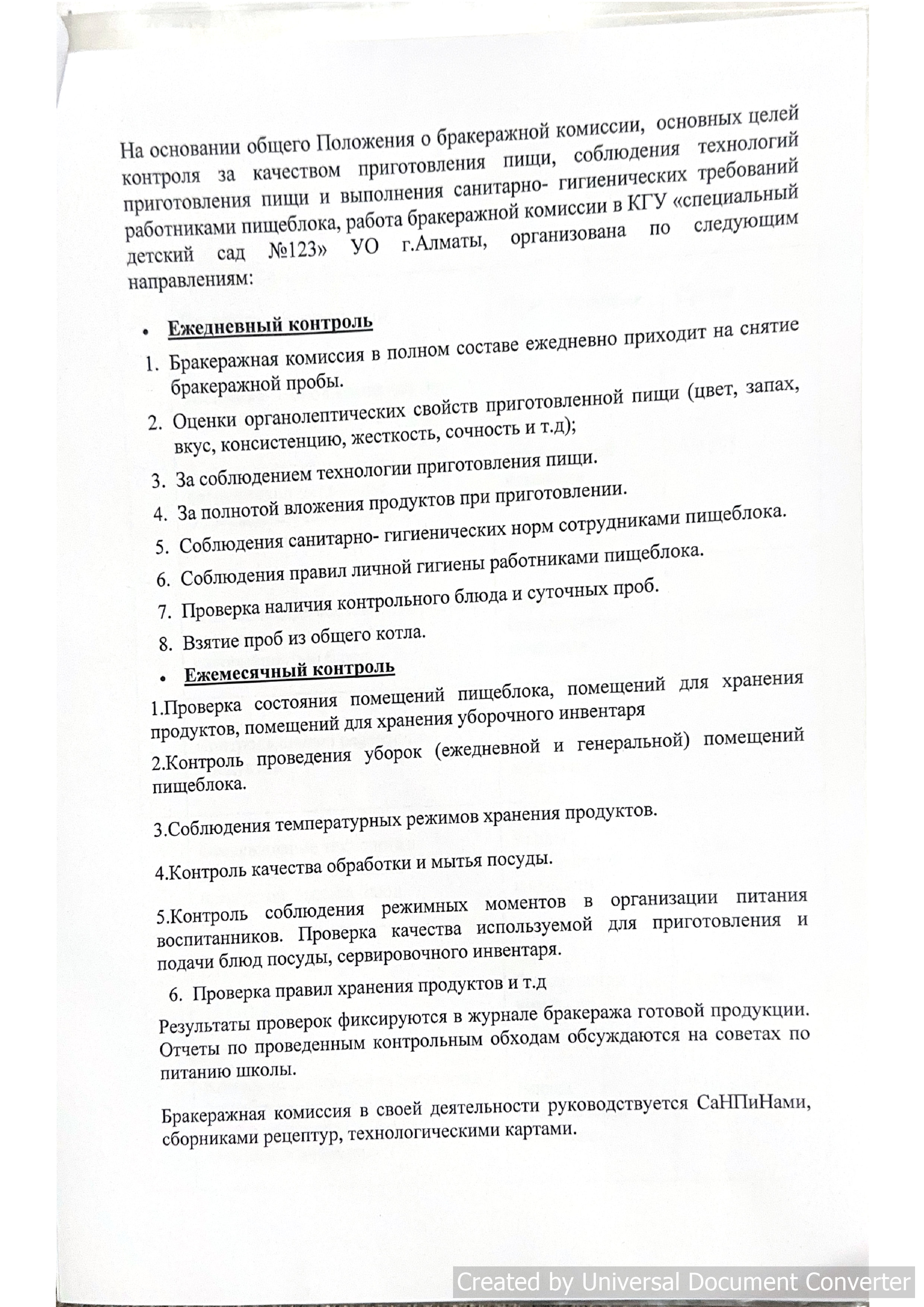 На основании общего Положения о бракеражной комиссии, основных целей контроля за качеством приготовления пищи, соблюдения технологий приготовления пищи и выполнения санитарно- гигиенических требований работниками пищеблока, работа бракеражной комиссии в КГУ «специальный детский сад №123» УО г.Алматы, организована по следующим направлениям:

• Ежедневный контроль

1. Бракеражная комиссия в полном составе ежедневно приходит на снятие бракеражной пробы.
2. Оценки органолептических свойств приготовленной пищи (цвет, запах, вкус, консистенцию, жесткость, сочность и т.д);
3. За соблюдением технологии приготовления пищи.
4. За полнотой вложения продуктов при приготовлении.
5. Соблюдения санитарно- гигиенических норм сотрудниками пищеблока.
6. Соблюдения правил личной гигиены работниками пищеблока.
7. Проверка наличия контрольного блюда и суточных проб.
8. Взятие проб из общего котла.

• Ежемесячный контроль

1.Проверка состояния помещений пищеблока, помещений для хранения продуктов, помещений для хранения уборочного инвентаря

2.Контроль проведения уборок (ежедневной и генеральной) помещений пищеблока.

3.Соблюдения температурных режимов хранения продуктов.

4.Контроль качества обработки и мытья посуды.

5.Контроль соблюдения режимных моментов в организации питания воспитанников. Проверка качества используемой для приготовления и подачи блюд посуды, сервировочного инвентаря.

6. Проверка правил хранения продуктов и т.д

Результаты проверок фиксируются в журнале бракеража готовой продукции. Отчеты по проведенным контрольным обходам обсуждаются на советах по питанию школы.

Бракеражная комиссия в своей деятельности руководствуется СаНПиНами, сборниками рецептур, технологическими картами.

Created by Universal Document Converter